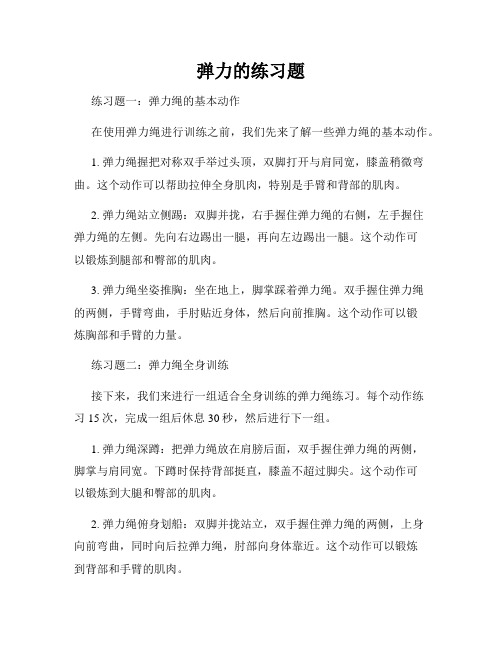 弹力的练习题

练习题一：弹力绳的基本动作

在使用弹力绳进行训练之前，我们先来了解一些弹力绳的基本动作。

1. 弹力绳握把对称双手举过头顶，双脚打开与肩同宽，膝盖稍微弯曲。这个动作可以帮助拉伸全身肌肉，特别是手臂和背部的肌肉。

2. 弹力绳站立侧踢：双脚并拢，右手握住弹力绳的右侧，左手握住弹力绳的左侧。先向右边踢出一腿，再向左边踢出一腿。这个动作可以锻炼到腿部和臀部的肌肉。

3. 弹力绳坐姿推胸：坐在地上，脚掌踩着弹力绳。双手握住弹力绳的两侧，手臂弯曲，手肘贴近身体，然后向前推胸。这个动作可以锻炼胸部和手臂的力量。

练习题二：弹力绳全身训练

接下来，我们来进行一组适合全身训练的弹力绳练习。每个动作练习 15 次，完成一组后休息 30 秒，然后进行下一组。

1. 弹力绳深蹲：把弹力绳放在肩膀后面，双手握住弹力绳的两侧，脚掌与肩同宽。下蹲时保持背部挺直，膝盖不超过脚尖。这个动作可以锻炼到大腿和臀部的肌肉。

2. 弹力绳俯身划船：双脚并拢站立，双手握住弹力绳的两侧，上身向前弯曲，同时向后拉弹力绳，肘部向身体靠近。这个动作可以锻炼到背部和手臂的肌肉。